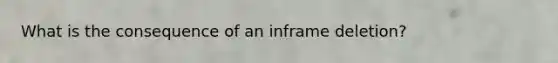 What is the consequence of an inframe deletion?